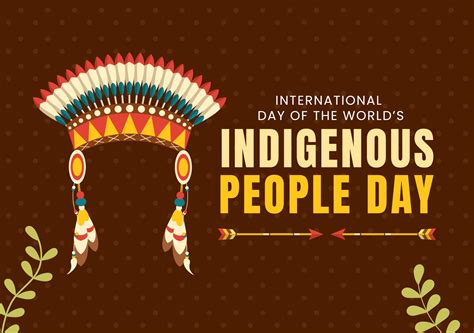 INTERNATIONAL DAY OF THE WORLD'S
INDIGENOUS PEOPLE DAY